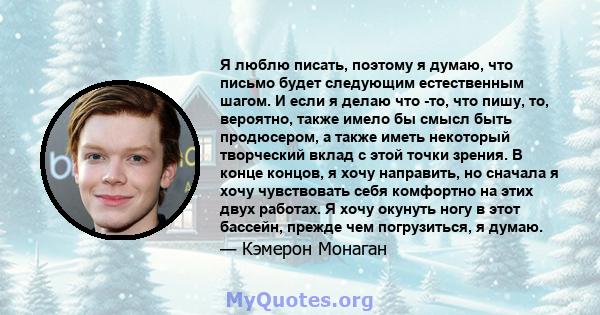 Я люблю писать, поэтому я думаю, что письмо будет следующим естественным шагом. И если я делаю что -то, что пишу, то, вероятно, также имело бы смысл быть продюсером, а также иметь некоторый творческий вклад с этой точки зрения. В конце концов, я хочу направить, но сначала я хочу чувствовать себя комфортно на этих двух работах. Я хочу окунуть ногу в этот бассейн, прежде чем погрузиться, я думаю.

— Кэмерон Монаган

MyQuotes.org